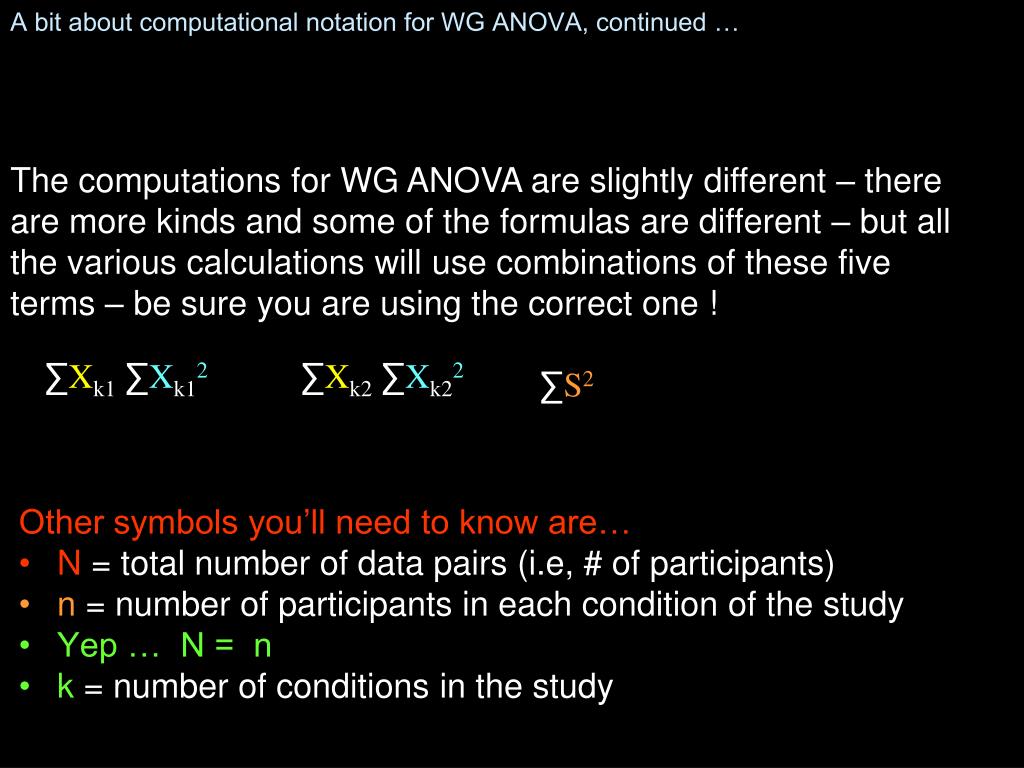 A bit about computational notation for WG ANOVA, continued …

The computations for WG ANOVA are slightly different – there are more kinds and some of the formulas are different – but all the various calculations will use combinations of these five terms – be sure you are using the correct one !

$\sum X_{k1}$ $\sum X_{k1}^2$ $\sum X_{k2}$ $\sum X_{k2}^2$ $\sum S^2$

Other symbols you'll need to know are…
• N = total number of data pairs (i.e, # of participants)
• n = number of participants in each condition of the study
• Yep … N = n
• k = number of conditions in the study